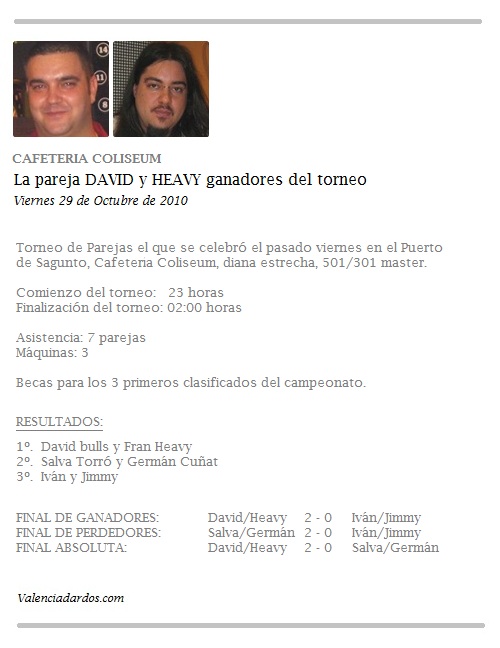 14
11
8

CAFETERIA COLISEUM

La pareja DAVID y HEAVY ganadores del torneo

Viernes 29 de Octubre de 2010

Torneo de Parejas el que se celebró el pasado viernes en el Puerto de Sagunto, Cafeteria Coliseum, diana estrecha, 501/301 master.

Comienzo del torneo: 23 horas
Finalización del torneo: 02:00 horas

Asistencia: 7 parejas
Máquinas: 3

Becas para los 3 primeros clasificados del campeonato.

RESULTADOS:

1º. David bulls y Fran Heavy
2º. Salva Torró y Germán Cuñat
3º. Iván y Jimmy

| | | | |
|---|---|---|---|
| FINAL DE GANADORES: | David/Heavy | 2 - 0 | Iván/Jimmy |
| FINAL DE PERDEDORES: | Salva/Germán | 2 - 0 | Iván/Jimmy |
| FINAL ABSOLUTA: | David/Heavy | 2 - 0 | Salva/Germán |

Valenciadardos.com